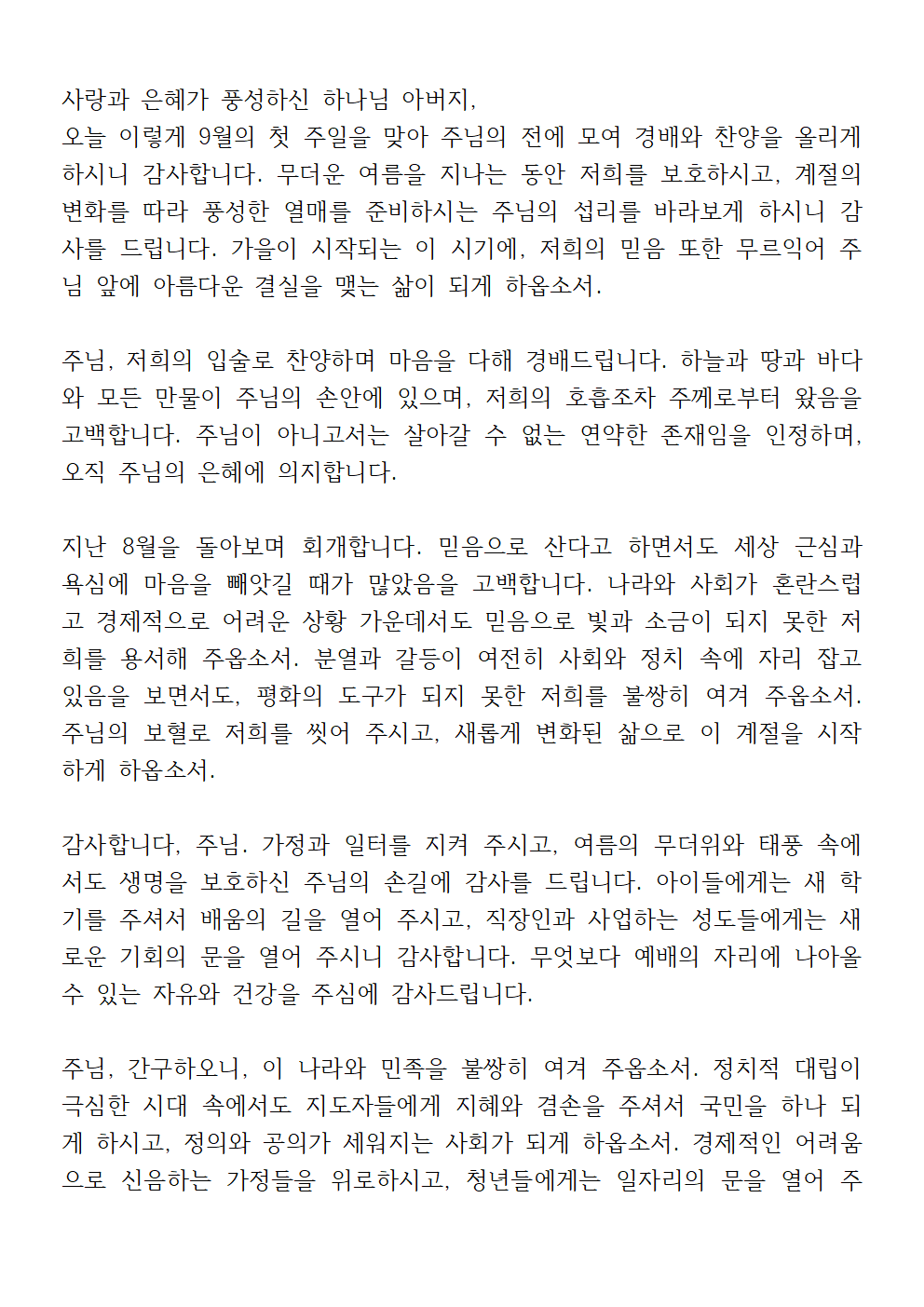 사랑과 은혜가 풍성하신 하나님 아버지,
오늘 이렇게 9월의 첫 주일을 맞아 주님의 전에 모여 경배와 찬양을 올리게 하시니 감사합니다. 무더운 여름을 지나는 동안 저희를 보호하시고, 계절의 변화를 따라 풍성한 열매를 준비하시는 주님의 섭리를 바라보게 하시니 감사를 드립니다. 가을이 시작되는 이 시기에, 저희의 믿음 또한 무르익어 주님 앞에 아름다운 결실을 맺는 삶이 되게 하옵소서.

주님, 저희의 입술로 찬양하며 마음을 다해 경배드립니다. 하늘과 땅과 바다와 모든 만물이 주님의 손안에 있으며, 저희의 호흡조차 주께로부터 왔음을 고백합니다. 주님이 아니고서는 살아갈 수 없는 연약한 존재임을 인정하며, 오직 주님의 은혜에 의지합니다.

지난 8월을 돌아보며 회개합니다. 믿음으로 산다고 하면서도 세상 근심과 욕심에 마음을 빼앗길 때가 많았음을 고백합니다. 나라와 사회가 혼란스럽고 경제적으로 어려운 상황 가운데서도 믿음으로 빛과 소금이 되지 못한 저희를 용서해 주옵소서. 분열과 갈등이 여전히 사회와 정치 속에 자리 잡고 있음을 보면서도, 평화의 도구가 되지 못한 저희를 불쌍히 여겨 주옵소서. 주님의 보혈로 저희를 씻어 주시고, 새롭게 변화된 삶으로 이 계절을 시작하게 하옵소서.

감사합니다, 주님. 가정과 일터를 지켜 주시고, 여름의 무더위와 태풍 속에서도 생명을 보호하신 주님의 손길에 감사를 드립니다. 아이들에게는 새 학기를 주셔서 배움의 길을 열어 주시고, 직장인과 사업하는 성도들에게는 새로운 기회의 문을 열어 주시니 감사합니다. 무엇보다 예배의 자리에 나아올 수 있는 자유와 건강을 주심에 감사드립니다.

주님, 간구하오니, 이 나라와 민족을 불쌍히 여겨 주옵소서. 정치적 대립이 극심한 시대 속에서도 지도자들에게 지혜와 겸손을 주셔서 국민을 하나 되게 하시고, 정의와 공의가 세워지는 사회가 되게 하옵소서. 경제적인 어려움으로 신음하는 가정들을 위로하시고, 청년들에게는 일자리의 문을 열어 주